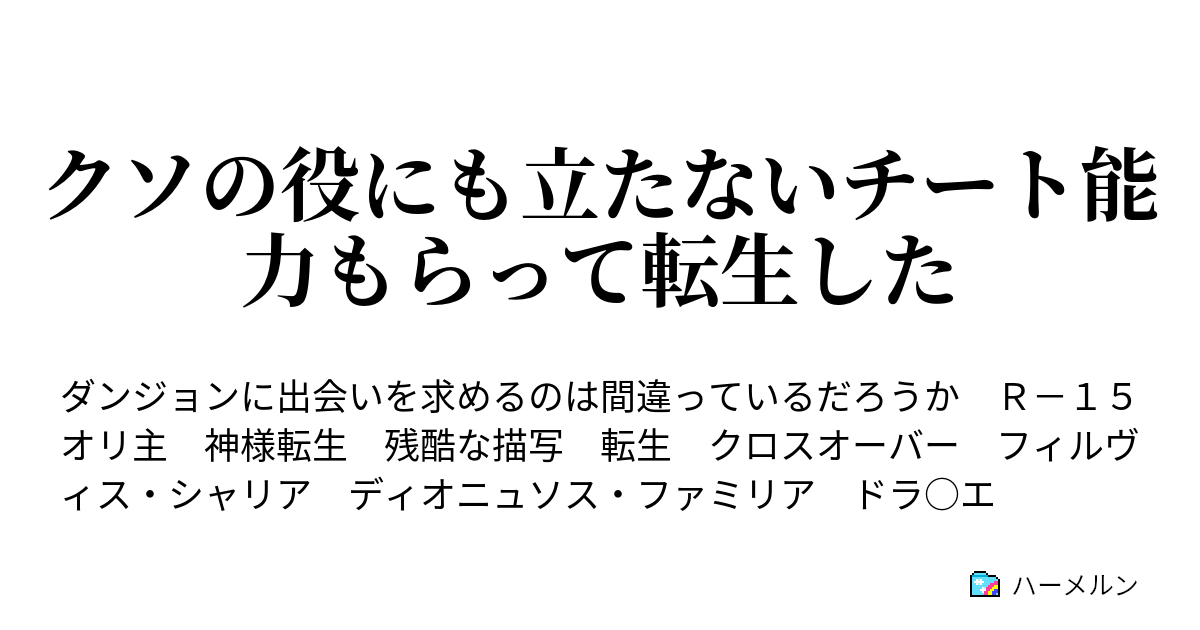 クソの役にも立たないチート能力もらって転生した

ダンジョンに出会いを求めるのは間違っているだろうか　Ｒ－１５　オリ主　神様転生　残酷な描写　転生　クロスオーバー　フィルヴィス・シャリア　ディオニュソス・ファミリア　ドラ○エ

ハーメルン